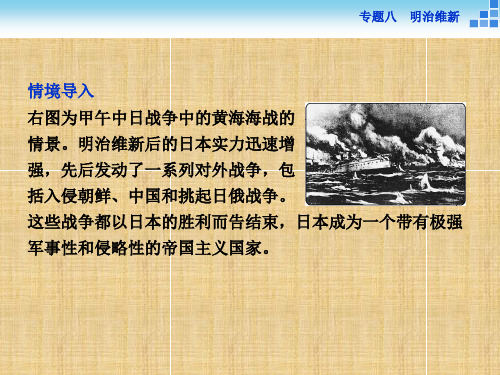 专题八　明治维新

情境导入

右图为甲午中日战争中的黄海海战的情景。明治维新后的日本实力迅速增强，先后发动了一系列对外战争，包括入侵朝鲜、中国和挑起日俄战争。这些战争都以日本的胜利而告结束，日本成为一个带有极强军事性和侵略性的帝国主义国家。